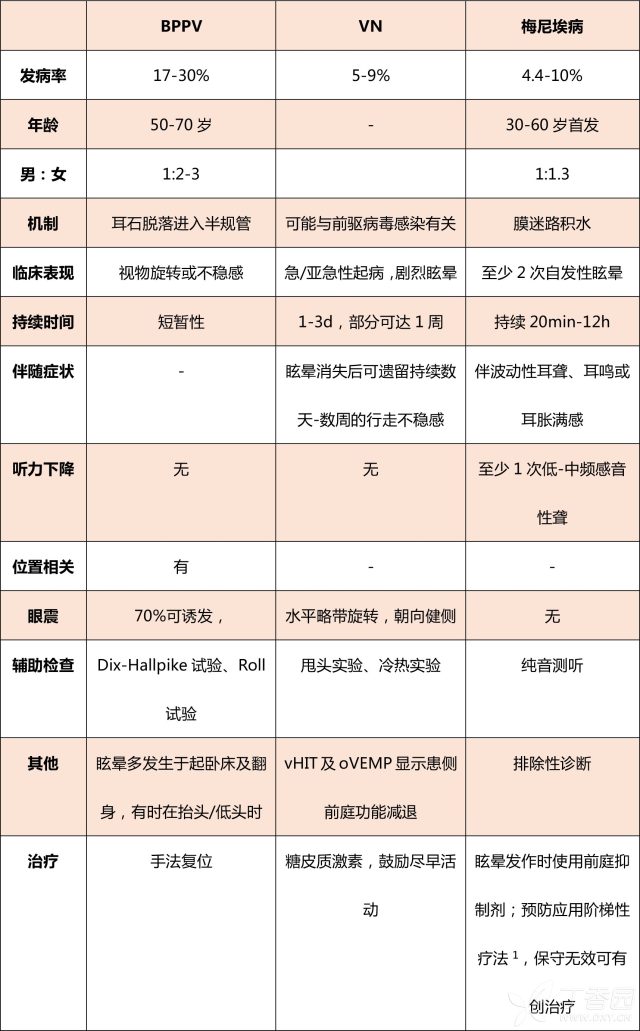 |  | BPPV | VN | 梅尼埃病 |
|---|---|---|---|
| 发病率 | 17-30% | 5-9% | 4.4-10% |
| 年龄 | 50-70 岁 | - | 30-60 岁首发 |
| 男：女 | 1:2-3 |  | 1:1.3 |
| 机制 | 耳石脱落进入半规管 | 可能与前驱病毒感染有关 | 膜迷路积水 |
| 临床表现 | 视物旋转或不稳感 | 急/亚急性起病，剧烈眩晕 | 至少 2 次自发性眩晕 |
| 持续时间 | 短暂性 | 1-3d，部分可达 1 周 | 持续 20min-12h |
| 伴随症状 | - | 眩晕消失后可遗留持续数天-数周的行走不稳感 | 伴波动性耳聋、耳鸣或耳胀满感 |
| 听力下降 | 无 | 无 | 至少 1 次低-中频感音性聋 |
| 位置相关 | 有 | - | - |
| 眼震 | 70%可诱发， | 水平略带旋转，朝向健侧 | 无 |
| 辅助检查 | Dix-Hallpike 试验、Roll 试验 | 甩头实验、冷热实验 | 纯音测听 |
| 其他 | 眩晕多发生于起卧床及翻身，有时在抬头/低头时 | vHIT 及 oVEMP 显示患侧前庭功能减退 | 排除性诊断 |
| 治疗 | 手法复位 | 糖皮质激素，鼓励尽早活动 | 眩晕发作时使用前庭抑制剂；预防应用阶梯性疗法 $^1$，保守无效可有创治疗 |

丁香园